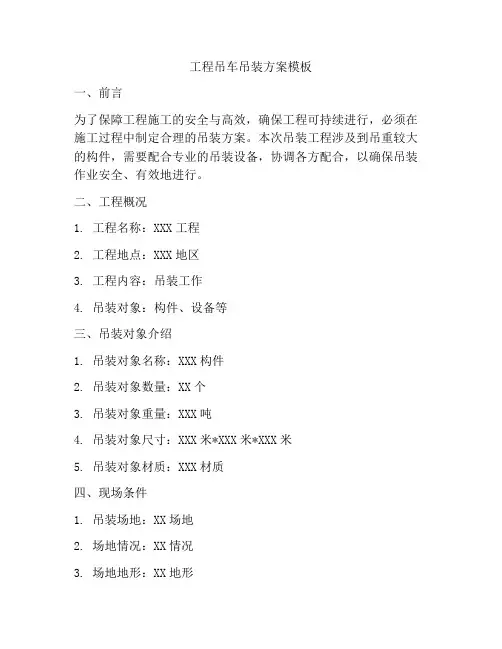 工程吊车吊装方案模板

一、前言

为了保障工程施工的安全与高效，确保工程可持续进行，必须在施工过程中制定合理的吊装方案。本次吊装工程涉及到吊重较大的构件，需要配合专业的吊装设备，协调各方配合，以确保吊装作业安全、有效地进行。

二、工程概况

1. 工程名称：XXX 工程

2. 工程地点：XXX 地区

3. 工程内容：吊装工作

4. 吊装对象：构件、设备等

三、吊装对象介绍

1. 吊装对象名称：XXX 构件

2. 吊装对象数量：XX 个

3. 吊装对象重量：XXX 吨

4. 吊装对象尺寸：XXX 米*XXX 米*XXX 米

5. 吊装对象材质：XXX 材质

四、现场条件

1. 吊装场地：XX 场地

2. 场地情况：XX 情况

3. 场地地形：XX 地形